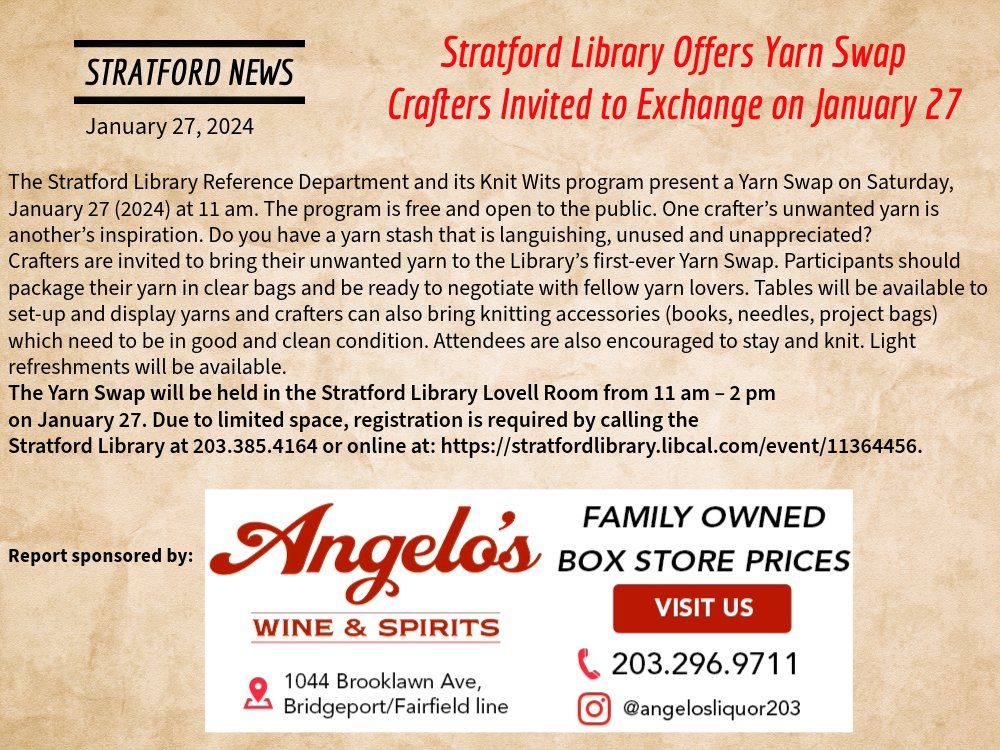 STRATFORD NEWS

January 27, 2024

Stratford Library Offers Yarn Swap
Crafters Invited to Exchange on January 27

The Stratford Library Reference Department and its Knit Wits program present a Yarn Swap on Saturday, January 27 (2024) at 11 am. The program is free and open to the public. One crafter's unwanted yarn is another's inspiration. Do you have a yarn stash that is languishing, unused and unappreciated?
Crafters are invited to bring their unwanted yarn to the Library's first-ever Yarn Swap. Participants should package their yarn in clear bags and be ready to negotiate with fellow yarn lovers. Tables will be available to set-up and display yarns and crafters can also bring knitting accessories (books, needles, project bags) which need to be in good and clean condition. Attendees are also encouraged to stay and knit. Light refreshments will be available.
The Yarn Swap will be held in the Stratford Library Lovell Room from 11 am – 2 pm on January 27. Due to limited space, registration is required by calling the Stratford Library at 203.385.4164 or online at: https://stratfordlibrary.libcal.com/event/11364456.

Report sponsored by:

Angelo's
WINE & SPIRITS

1044 Brooklawn Ave,
Bridgeport/Fairfield line

FAMILY OWNED
BOX STORE PRICES

VISIT US

203.296.9711

@angelosliquor203